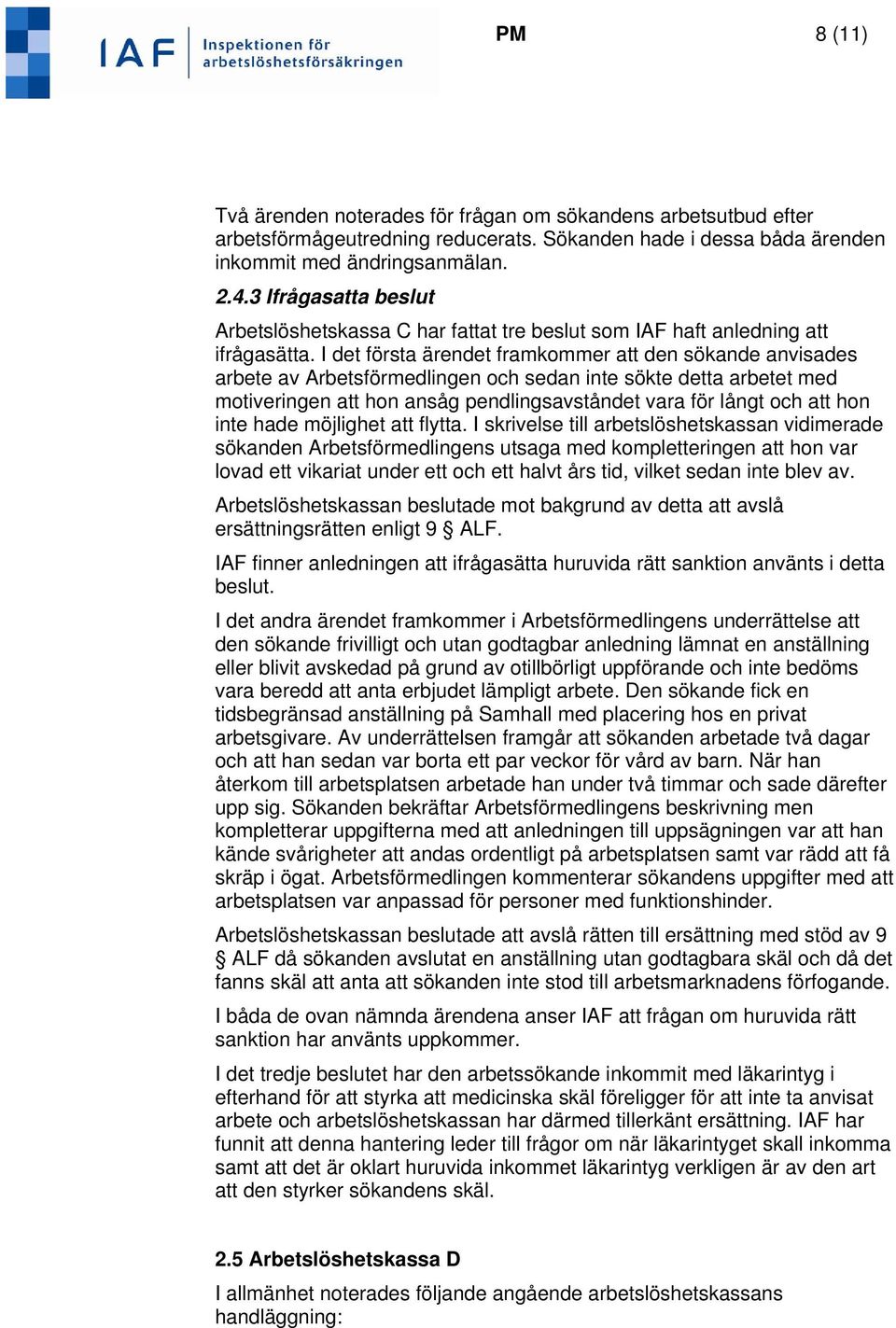 IAF Inspektionen för arbetslöshetsförsäkringen

PM

8 (11)

Två ärenden noterades för frågan om sökandens arbetsutbud efter arbetsförmågeutredning reducerats. Sökanden hade i dessa båda ärenden inkommit med ändringsanmälan.

2.4.3 Ifrågasatta beslut

Arbetslöshetskassa C har fattat tre beslut som IAF haft anledning att ifrågasätta. I det första ärendet framkommer att den sökande anvisades arbete av Arbetsförmedlingen och sedan inte sökte detta arbetet med motiveringen att hon ansåg pendlingsavståndet vara för långt och att hon inte hade möjlighet att flytta. I skrivelse till arbetslöshetskassan vidimerade sökanden Arbetsförmedlingens utsaga med kompletteringen att hon var lovad ett vikariat under ett och ett halvt års tid, vilket sedan inte blev av.

Arbetslöshetskassan beslutade mot bakgrund av detta att avslå ersättningsrätten enligt 9 § ALF.

IAF finner anledningen att ifrågasätta huruvida rätt sanktion använts i detta beslut.

I det andra ärendet framkommer i Arbetsförmedlingens underrättelse att den sökande frivilligt och utan godtagbar anledning lämnat en anställning eller blivit avskedad på grund av otillbörligt uppförande och inte bedöms vara beredd att anta erbjudet lämpligt arbete. Den sökande fick en tidsbegränsad anställning på Samhall med placering hos en privat arbetsgivare. Av underrättelsen framgår att sökanden arbetade två dagar och att han sedan var borta ett par veckor för vård av barn. När han återkom till arbetsplatsen arbetade han under två timmar och sade därefter upp sig. Sökanden bekräftar Arbetsförmedlingens beskrivning men kompletterar uppgifterna med att anledningen till uppsägningen var att han kände svårigheter att andas ordentligt på arbetsplatsen samt var rädd att få skräp i ögat. Arbetsförmedlingen kommenterar sökandens uppgifter med att arbetsplatsen var anpassad för personer med funktionshinder.

Arbetslöshetskassan beslutade att avslå rätten till ersättning med stöd av 9 § ALF då sökanden avslutat en anställning utan godtagbara skäl och då det fanns skäl att anta att sökanden inte stod till arbetsmarknadens förfogande.

I båda de ovan nämnda ärendena anser IAF att frågan om huruvida rätt sanktion har använts uppkommer.

I det tredje beslutet har den arbetssökande inkommit med läkarintyg i efterhand för att styrka att medicinska skäl föreligger för att inte ta anvisat arbete och arbetslöshetskassan har därmed tillerkänt ersättning. IAF har funnit att denna hantering leder till frågor om när läkarintyget skall inkomma samt att det är oklart huruvida inkommet läkarintyg verkligen är av den art att den styrker sökandens skäl.

2.5 Arbetslöshetskassa D

I allmänhet noterades följande angående arbetslöshetskassans handläggning: